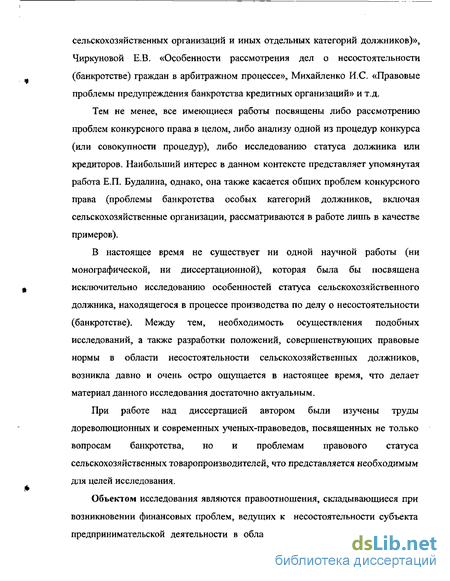 сельскохозяйственных организаций и иных отдельных категорий должников)», Чиркуновой Е.В. «Особенности рассмотрения дел о несостоятельности (банкротстве) граждан в арбитражном процессе», Михайленко И.С. «Правовые проблемы предупреждения банкротства кредитных организаций» и т.д.

Тем не менее, все имеющиеся работы посвящены либо рассмотрению проблем конкурсного права в целом, либо анализу одной из процедур конкурса (или совокупности процедур), либо исследованию статуса должника или кредиторов. Наибольший интерес в данном контексте представляет упомянутая работа Е.П. Будалина, однако, она также касается общих проблем конкурсного права (проблемы банкротства особых категорий должников, включая сельскохозяйственные организации, рассматриваются в работе лишь в качестве примеров).

В настоящее время не существует ни одной научной работы (ни монографической, ни диссертационной), которая была бы посвящена исключительно исследованию особенностей статуса сельскохозяйственного должника, находящегося в процессе производства по делу о несостоятельности (банкротстве). Между тем, необходимость осуществления подобных исследований, а также разработки положений, совершенствующих правовые нормы в области несостоятельности сельскохозяйственных должников, возникла давно и очень остро ощущается в настоящее время, что делает материал данного исследования достаточно актуальным.

При работе над диссертацией автором были изучены труды дореволюционных и современных ученых-правоведов, посвященных не только вопросам банкротства, но и проблемам правового статуса сельскохозяйственных товаропроизводителей, что представляется необходимым для целей исследования.

Объектом исследования являются правоотношения, складывающиеся при возникновении финансовых проблем, ведущих к несостоятельности субъекта предпринимательской деятельности в обла

dsLib.net
библиотека диссертаций